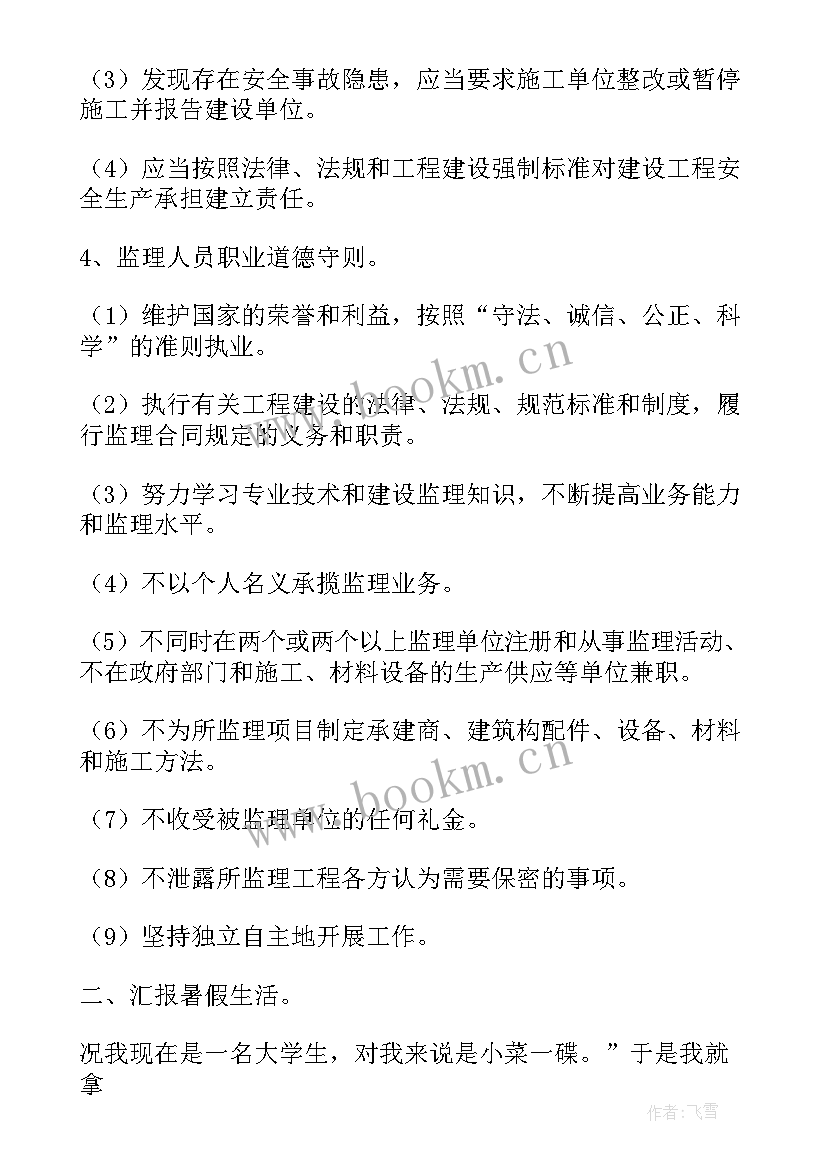 （3）发现存在安全事故隐患，应当要求施工单位整改或暂停施工并报告建设单位。

（4）应当按照法律、法规和工程建设强制标准对建设工程安全生产承担建立责任。

4、监理人员职业道德守则。

（1）维护国家的荣誉和利益，按照“守法、诚信、公正、科学”的准则执业。

（2）执行有关工程建设的法律、法规、规范标准和制度，履行监理合同规定的义务和职责。

（3）努力学习专业技术和建设监理知识，不断提高业务能力和监理水平。

（4）不以个人名义承揽监理业务。

（5）不同时在两个或两个以上监理单位注册和从事监理活动、不在政府部门和施工、材料设备的生产供应等单位兼职。

（6）不为所监理项目制定承建商、建筑构配件、设备、材料和施工方法。

（7）不收受被监理单位的任何礼金。

（8）不泄露所监理工程各方认为需要保密的事项。

（9）坚持独立自主地开展工作。

二、汇报暑假生活。

况我现在是一名大学生，对我来说是小菜一碟。”于是我就拿

www.bookm.cn

www.bookm.cn

作者：飞雪